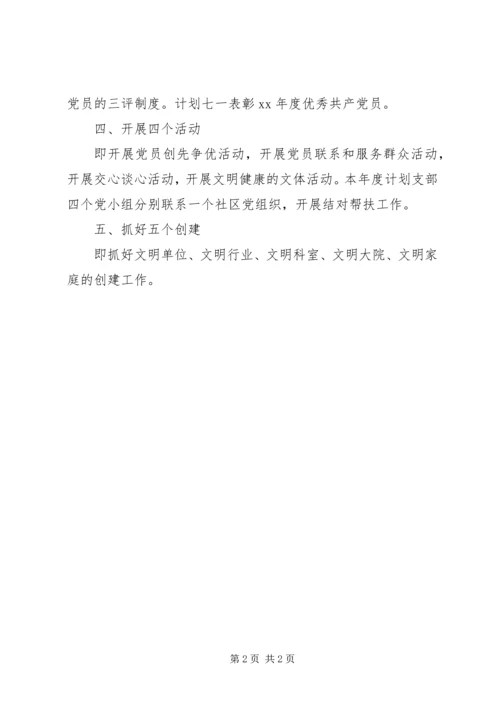 党员的三评制度。计划七一表彰xx年度优秀共产党员。

四、开展四个活动

即开展党员创先争优活动，开展党员联系和服务群众活动，开展交心谈心活动，开展文明健康的文体活动。本年度计划支部四个党小组分别联系一个社区党组织，开展结对帮扶工作。

五、抓好五个创建

即抓好文明单位、文明行业、文明科室、文明大院、文明家庭的创建工作。

第2页 共2页